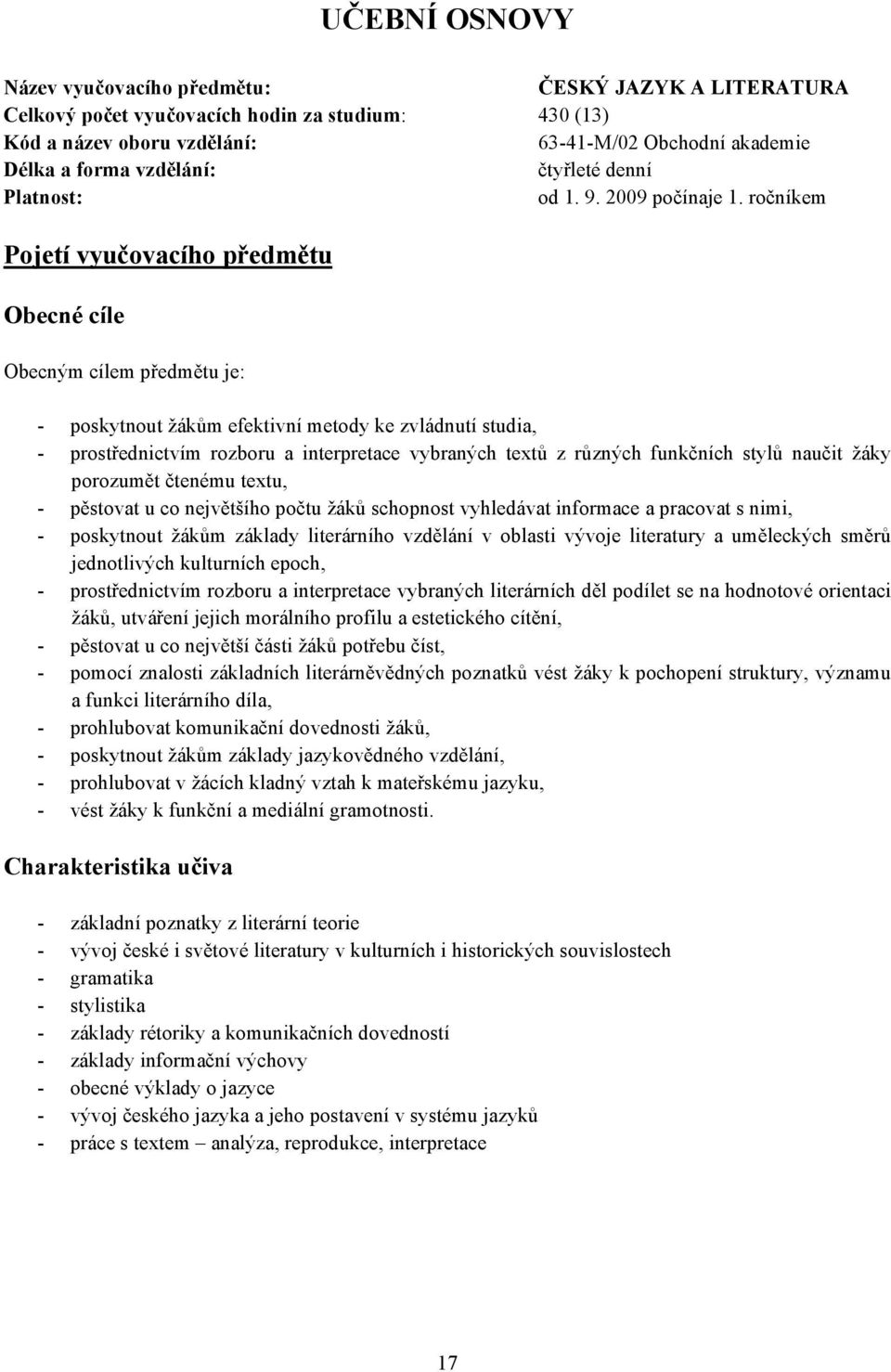 UČEBNÍ OSNOVY

Název vyučovacího předmětu: ČESKÝ JAZYK A LITERATURA
Celkový počet vyučovacích hodin za studium: 430 (13)
Kód a název oboru vzdělání: 63-41-M/02 Obchodní akademie
Délka a forma vzdělání: čtyřleté denní
Platnost: od 1. 9. 2009 počínaje 1. ročníkem

Pojetí vyučovacího předmětu

Obecné cíle

Obecným cílem předmětu je:

- poskytnout žákům efektivní metody ke zvládnutí studia,
- prostřednictvím rozboru a interpretace vybraných textů z různých funkčních stylů naučit žáky porozumět čtenému textu,
- pěstovat u co největšího počtu žáků schopnost vyhledávat informace a pracovat s nimi,
- poskytnout žákům základy literárního vzdělání v oblasti vývoje literatury a uměleckých směrů jednotlivých kulturních epoch,
- prostřednictvím rozboru a interpretace vybraných literárních děl podílet se na hodnotové orientaci žáků, utváření jejich morálního profilu a estetického cítění,
- pěstovat u co největší části žáků potřebu číst,
- pomocí znalosti základních literárněvědných poznatků vést žáky k pochopení struktury, významu a funkci literárního díla,
- prohlubovat komunikační dovednosti žáků,
- poskytnout žákům základy jazykovědného vzdělání,
- prohlubovat v žácích kladný vztah k mateřskému jazyku,
- vést žáky k funkční a mediální gramotnosti.

Charakteristika učiva

- základní poznatky z literární teorie
- vývoj české i světové literatury v kulturních i historických souvislostech
- gramatika
- stylistika
- základy rétoriky a komunikačních dovedností
- základy informační výchovy
- obecné výklady o jazyce
- vývoj českého jazyka a jeho postavení v systému jazyků
- práce s textem – analýza, reprodukce, interpretace

17